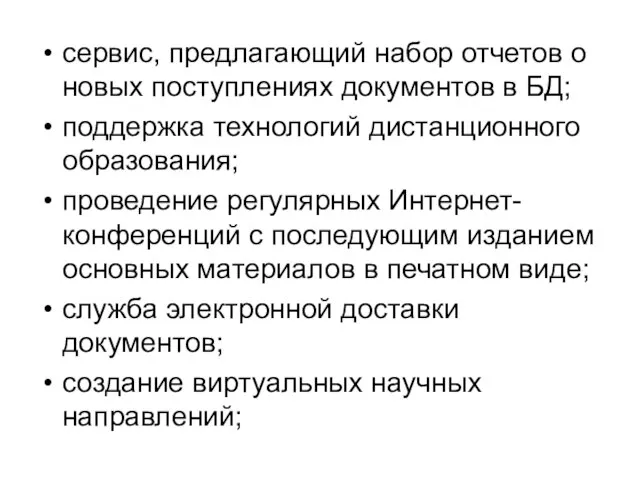 • сервис, предлагающий набор отчетов о новых поступлениях документов в БД;
• поддержка технологий дистанционного образования;
• проведение регулярных Интернет-конференций с последующим изданием основных материалов в печатном виде;
• служба электронной доставки документов;
• создание виртуальных научных направлений;